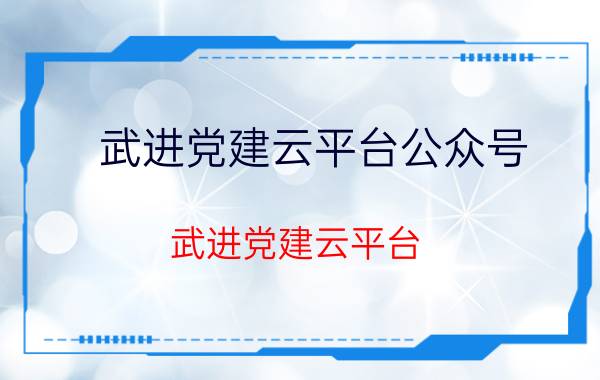 武进党建云平台公众号

武进党建云平台